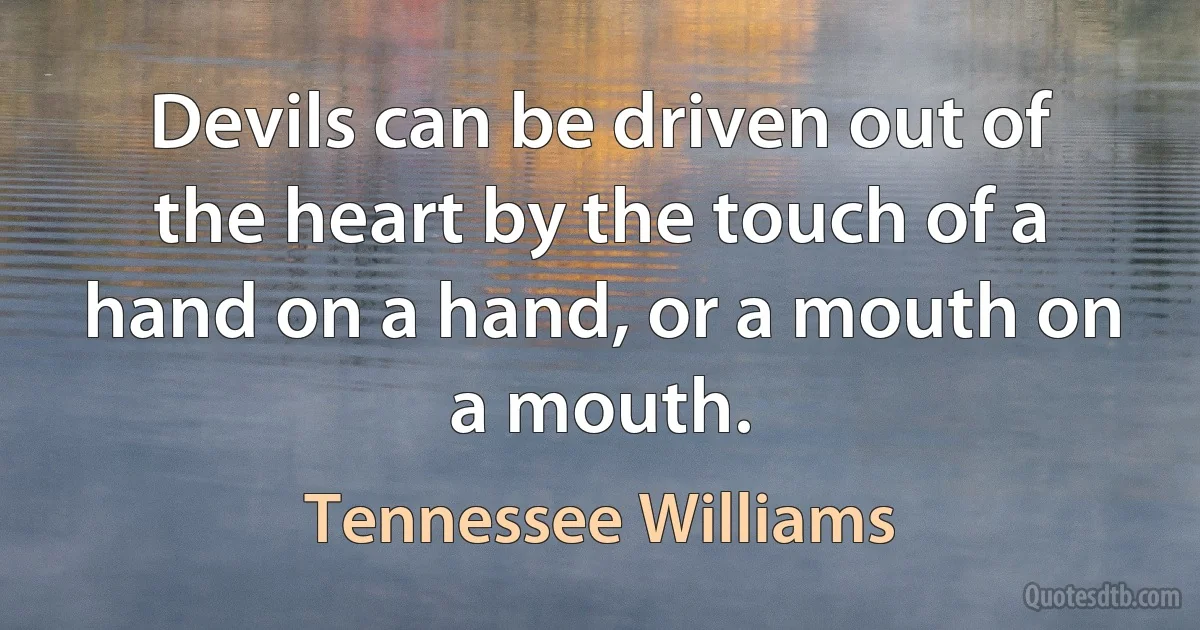 Devils can be driven out of the heart by the touch of a hand on a hand, or a mouth on a mouth.

Tennessee Williams

Quotesdtb.com